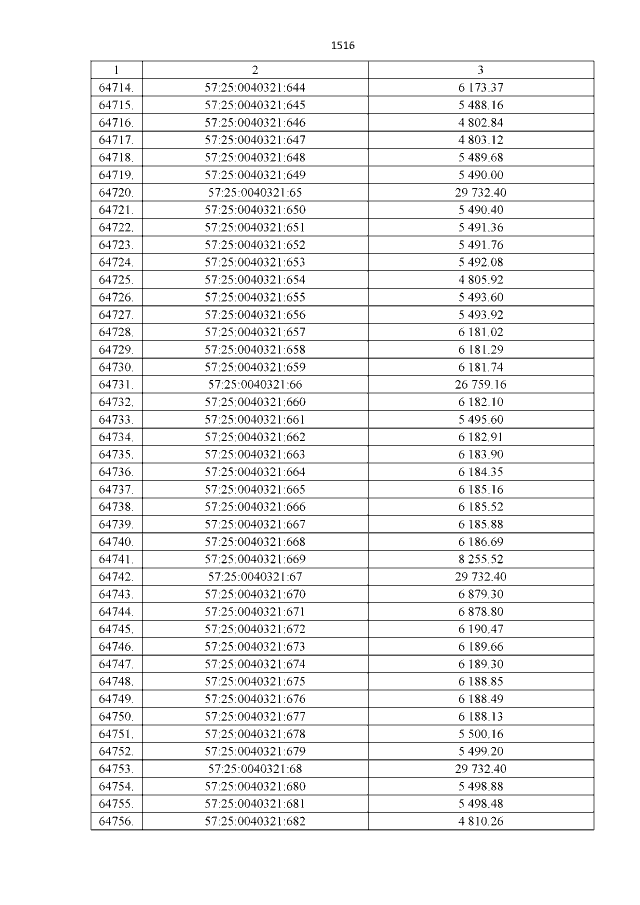 1516

| 1 | 2 | 3 |
|---|---|---|
| 64714. | 57:25:0040321:644 | 6 173.37 |
| 64715. | 57:25:0040321:645 | 5 488.16 |
| 64716. | 57:25:0040321:646 | 4 802.84 |
| 64717. | 57:25:0040321:647 | 4 803.12 |
| 64718. | 57:25:0040321:648 | 5 489.68 |
| 64719. | 57:25:0040321:649 | 5 490.00 |
| 64720. | 57:25:0040321:65 | 29 732.40 |
| 64721. | 57:25:0040321:650 | 5 490.40 |
| 64722. | 57:25:0040321:651 | 5 491.36 |
| 64723. | 57:25:0040321:652 | 5 491.76 |
| 64724. | 57:25:0040321:653 | 5 492.08 |
| 64725. | 57:25:0040321:654 | 4 805.92 |
| 64726. | 57:25:0040321:655 | 5 493.60 |
| 64727. | 57:25:0040321:656 | 5 493.92 |
| 64728. | 57:25:0040321:657 | 6 181.02 |
| 64729. | 57:25:0040321:658 | 6 181.29 |
| 64730. | 57:25:0040321:659 | 6 181.74 |
| 64731. | 57:25:0040321:66 | 26 759.16 |
| 64732. | 57:25:0040321:660 | 6 182.10 |
| 64733. | 57:25:0040321:661 | 5 495.60 |
| 64734. | 57:25:0040321:662 | 6 182.91 |
| 64735. | 57:25:0040321:663 | 6 183.90 |
| 64736. | 57:25:0040321:664 | 6 184.35 |
| 64737. | 57:25:0040321:665 | 6 185.16 |
| 64738. | 57:25:0040321:666 | 6 185.52 |
| 64739. | 57:25:0040321:667 | 6 185.88 |
| 64740. | 57:25:0040321:668 | 6 186.69 |
| 64741. | 57:25:0040321:669 | 8 255.52 |
| 64742. | 57:25:0040321:67 | 29 732.40 |
| 64743. | 57:25:0040321:670 | 6 879.30 |
| 64744. | 57:25:0040321:671 | 6 878.80 |
| 64745. | 57:25:0040321:672 | 6 190.47 |
| 64746. | 57:25:0040321:673 | 6 189.66 |
| 64747. | 57:25:0040321:674 | 6 189.30 |
| 64748. | 57:25:0040321:675 | 6 188.85 |
| 64749. | 57:25:0040321:676 | 6 188.49 |
| 64750. | 57:25:0040321:677 | 6 188.13 |
| 64751. | 57:25:0040321:678 | 5 500.16 |
| 64752. | 57:25:0040321:679 | 5 499.20 |
| 64753. | 57:25:0040321:68 | 29 732.40 |
| 64754. | 57:25:0040321:680 | 5 498.88 |
| 64755. | 57:25:0040321:681 | 5 498.48 |
| 64756. | 57:25:0040321:682 | 4 810.26 |